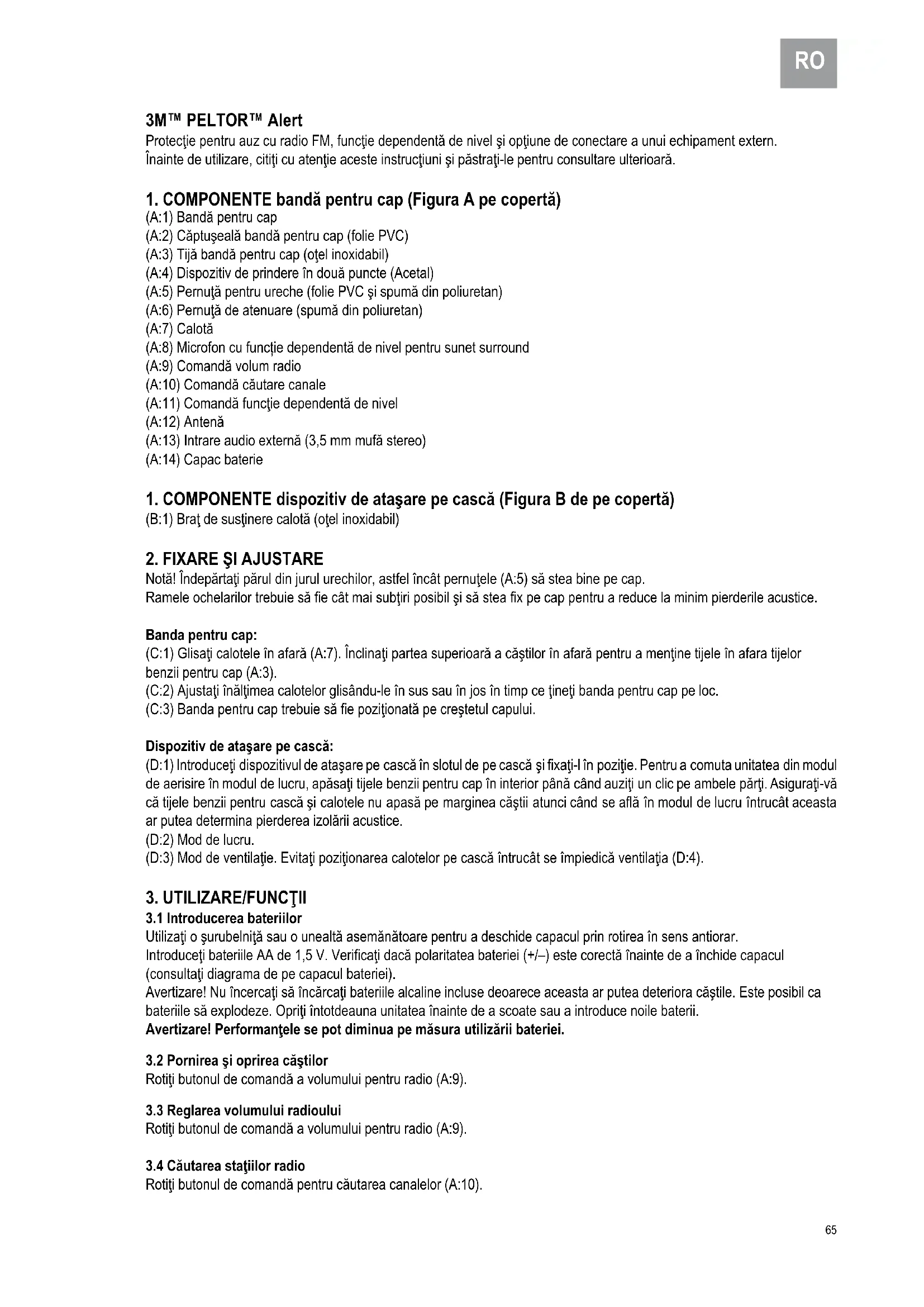 RO

3M™ PELTOR™ Alert
Protecţie pentru auz cu radio FM, funcţie dependentă de nivel şi opţiune de conectare a unui echipament extern. Înainte de utilizare, citiţi cu atenţie aceste instrucţiuni şi păstraţi-le pentru consultare ulterioară.

1. COMPONENTE bandă pentru cap (Figura A pe copertă)
(A:1) Bandă pentru cap
(A:2) Căptuşeală bandă pentru cap (folie PVC)
(A:3) Tijă bandă pentru cap (oţel inoxidabil)
(A:4) Dispozitiv de prindere în două puncte (Acetal)
(A:5) Pernuţă pentru ureche (folie PVC şi spumă din poliuretan)
(A:6) Pernuţă de atenuare (spumă din poliuretan)
(A:7) Calotă
(A:8) Microfon cu funcţie dependentă de nivel pentru sunet surround
(A:9) Comandă volum radio
(A:10) Comandă căutare canale
(A:11) Comandă funcţie dependentă de nivel
(A:12) Antenă
(A:13) Intrare audio externă (3,5 mm mufă stereo)
(A:14) Capac baterie

1. COMPONENTE dispozitiv de ataşare pe cască (Figura B de pe copertă)
(B:1) Braţ de susţinere calotă (oţel inoxidabil)

2. FIXARE ŞI AJUSTARE
Notă! Îndepărtaţi părul din jurul urechilor, astfel încât pernuţele (A:5) să stea bine pe cap.
Ramele ochelarilor trebuie să fie cât mai subţiri posibil şi să stea fix pe cap pentru a reduce la minim pierderile acustice.

Banda pentru cap:
(C:1) Glisaţi calotele în afară (A:7). Înclinaţi partea superioară a căştilor în afară pentru a menţine tijele în afara tijelor benzii pentru cap (A:3).
(C:2) Ajustaţi înălţimea calotelor glisându-le în sus sau în jos în timp ce ţineţi banda pentru cap pe loc.
(C:3) Banda pentru cap trebuie să fie poziţionată pe creştetul capului.

Dispozitiv de ataşare pe cască:
(D:1) Introduceţi dispozitivul de ataşare pe cască în slotul de pe cască şi fixaţi-l în poziţie. Pentru a comuta unitatea din modul de aerisire în modul de lucru, apăsaţi tijele benzii pentru cap în interior până când auziţi un clic pe ambele părţi. Asiguraţi-vă că tijele benzii pentru cască şi calotele nu apasă pe marginea căştii atunci când se află în modul de lucru întrucât aceasta ar putea determina pierderea izolării acustice.
(D:2) Mod de lucru.
(D:3) Mod de ventilaţie. Evitaţi poziţionarea calotelor pe cască întrucât se împiedică ventilaţia (D:4).

3. UTILIZARE/FUNCŢII
3.1 Introducerea bateriilor
Utilizaţi o şurubelniţă sau o unealtă asemănătoare pentru a deschide capacul prin rotirea în sens antiorar.
Introduceţi bateriile AA de 1,5 V. Verificaţi dacă polaritatea bateriei (+/–) este corectă înainte de a închide capacul (consultaţi diagrama de pe capacul bateriei).
Avertizare! Nu încercaţi să încărcaţi bateriile alcaline incluse deoarece aceasta ar putea deteriora căştile. Este posibil ca bateriile să explodeze. Opriţi întotdeauna unitatea înainte de a scoate sau a introduce noile baterii.
Avertizare! Performanţele se pot diminua pe măsura utilizării bateriei.

3.2 Pornirea şi oprirea căştilor
Rotiţi butonul de comandă a volumului pentru radio (A:9).

3.3 Reglarea volumului radioului
Rotiţi butonul de comandă a volumului pentru radio (A:9).

3.4 Căutarea staţiilor radio
Rotiţi butonul de comandă pentru căutarea canalelor (A:10).

65